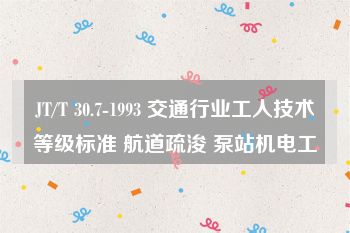 JT/T 30.7-1993 交通行业工人技术等级标准 航道疏浚 泵站机电工